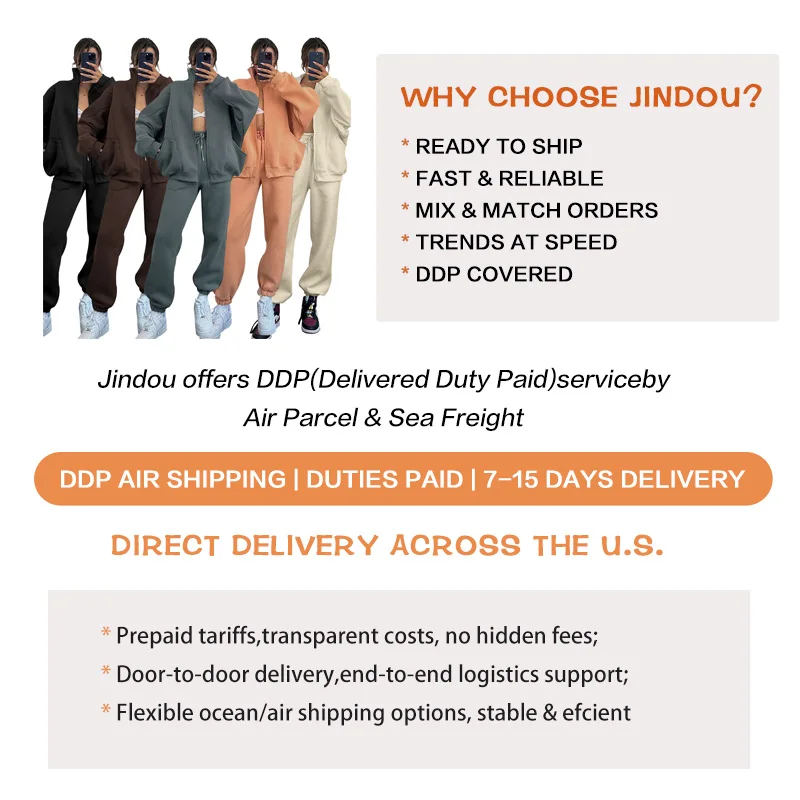 WHY CHOOSE JINDOU?

* READY TO SHIP
* FAST & RELIABLE
* MIX & MATCH ORDERS
* TRENDS AT SPEED
* DDP COVERED

Jindou offers DDP(Delivered Duty Paid)serviceby Air Parcel & Sea Freight

DDP AIR SHIPPING | DUTIES PAID | 7-15 DAYS DELIVERY

DIRECT DELIVERY ACROSS THE U.S.

* Prepaid tariffs,transparent costs, no hidden fees;
* Door-to-door delivery,end-to-end logistics support;
* Flexible ocean/air shipping options, stable & efcient